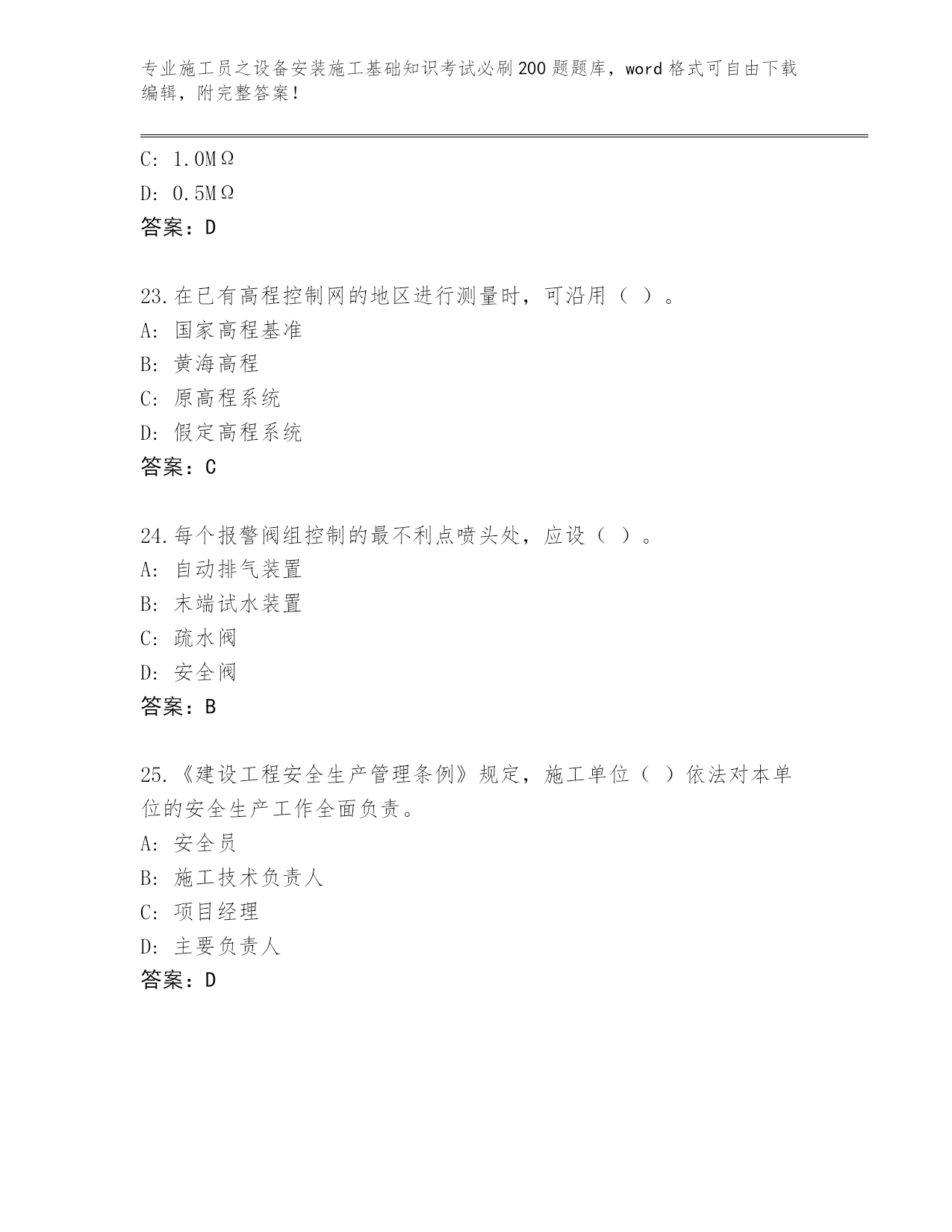 专业施工员之设备安装施工基础知识考试必刷200题题库，word格式可自由下载编辑，附完整答案！

C: 1.0MΩ
D: 0.5MΩ
答案：D

23.在已有高程控制网的地区进行测量时，可沿用（ ）。
A: 国家高程基准
B: 黄海高程
C: 原高程系统
D: 假定高程系统
答案：C

24.每个报警阀组控制的最不利点喷头处，应设（ ）。
A: 自动排气装置
B: 末端试水装置
C: 疏水阀
D: 安全阀
答案：B

25.《建设工程安全生产管理条例》规定，施工单位（ ）依法对本单位的安全生产工作全面负责。
A: 安全员
B: 施工技术负责人
C: 项目经理
D: 主要负责人
答案：D